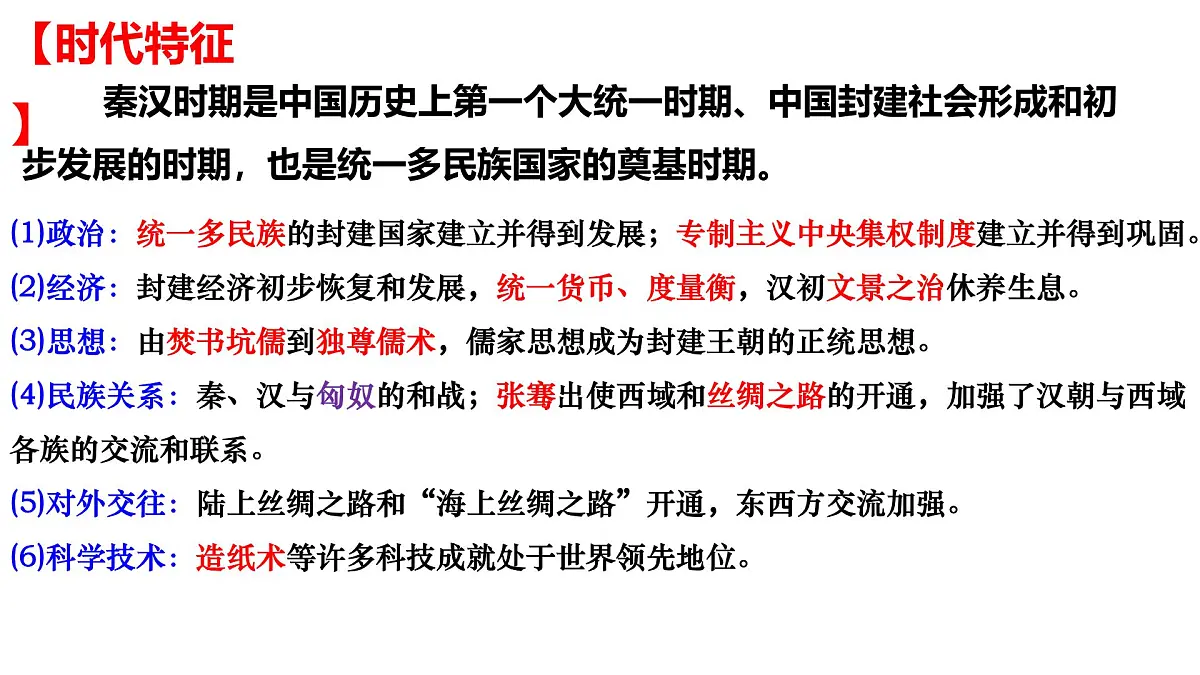 【时代特征】 秦汉时期是中国历史上第一个大统一时期、中国封建社会形成和初步发展的时期，也是统一多民族国家的奠基时期。

(1)政治：统一多民族的封建国家建立并得到发展；专制主义中央集权制度建立并得到巩固。

(2)经济：封建经济初步恢复和发展，统一货币、度量衡，汉初文景之治休养生息。

(3)思想：由焚书坑儒到独尊儒术，儒家思想成为封建王朝的正统思想。

(4)民族关系：秦、汉与匈奴的和战；张骞出使西域和丝绸之路的开通，加强了汉朝与西域各族的交流和联系。

(5)对外交往：陆上丝绸之路和“海上丝绸之路”开通，东西方交流加强。

(6)科学技术：造纸术等许多科技成就处于世界领先地位。